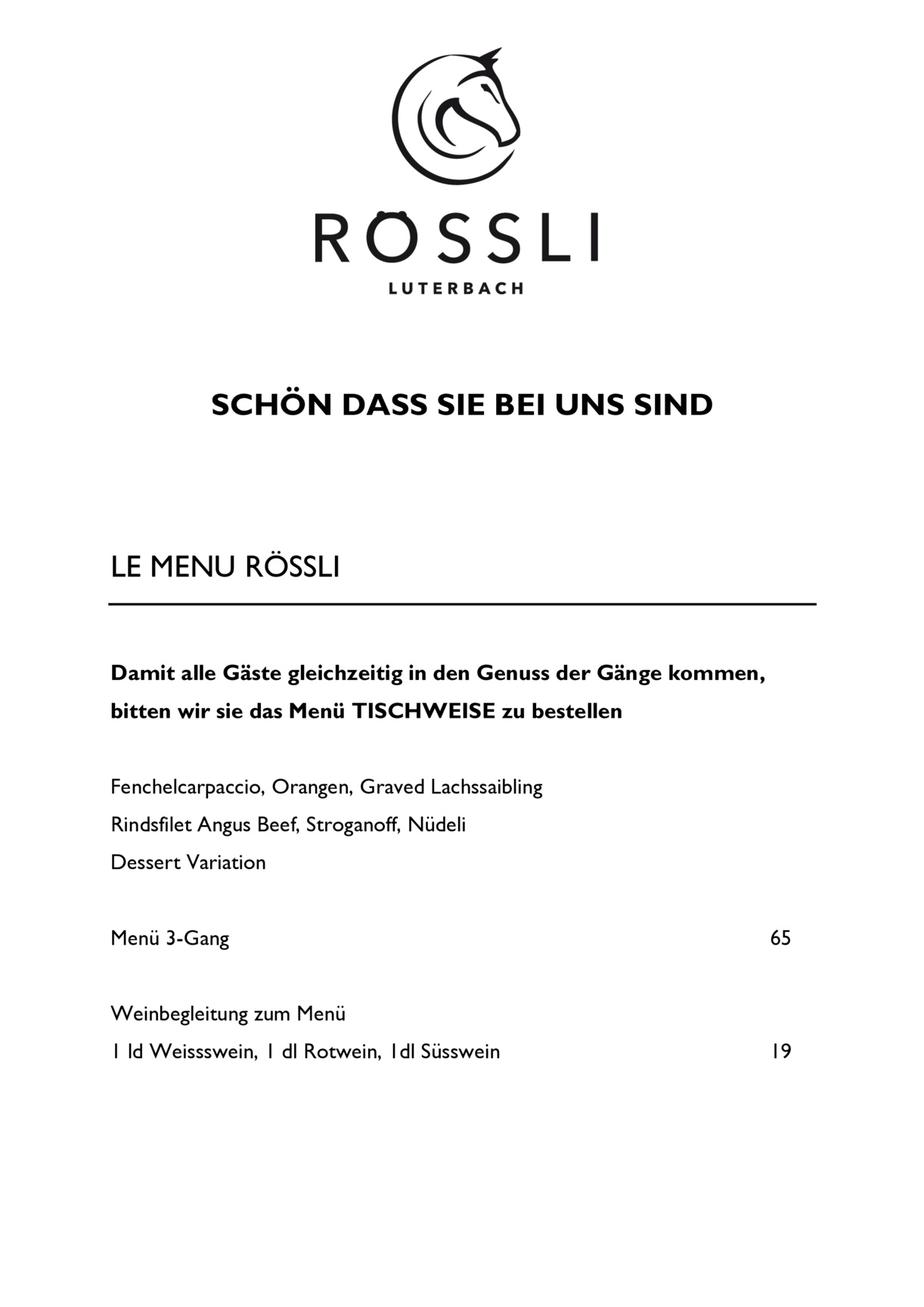 RÖSSLI
LUTERBACH

SCHÖN DASS SIE BEI UNS SIND

LE MENU RÖSSLI

Damit alle Gäste gleichzeitig in den Genuss der Gänge kommen, bitten wir sie das Menü TISCHWEISE zu bestellen

Fenchelcarpaccio, Orangen, Graved Lachssaibling
Rindsfilet Angus Beef, Stroganoff, Nüdeli
Dessert Variation

Menü 3-Gang 65

Weinbegleitung zum Menü
1 ld Weissswein, 1 dl Rotwein, 1dl Süsswein 19